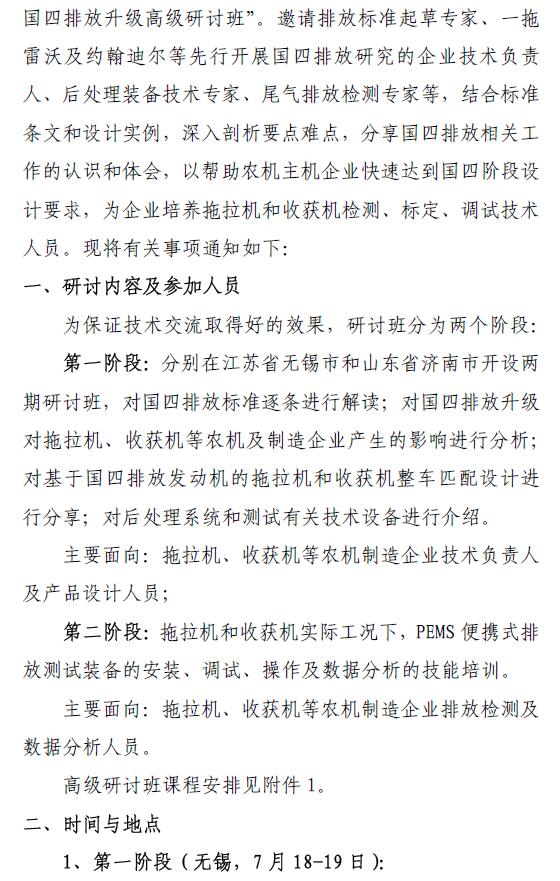 国四排放升级高级研讨班”。邀请排放标准起草专家、一拖雷沃及约翰迪尔等先行开展国四排放研究的企业技术负责人、后处理装备技术专家、尾气排放检测专家等，结合标准条文和设计实例，深入剖析要点难点，分享国四排放相关工作的认识和体会，以帮助农机主机企业快速达到国四阶段设计要求，为企业培养拖拉机和收获机检测、标定、调试技术人员。现将有关事项通知如下:

一、研讨内容及参加人员

为保证技术交流取得好的效果，研讨班分为两个阶段:

第一阶段：分别在江苏省无锡市和山东省济南市开设两期研讨班，对国四排放标准逐条进行解读；对国四排放升级对拖拉机、收获机等农机及制造企业产生的影响进行分析；对基于国四排放发动机的拖拉机和收获机整车匹配设计进行分享；对后处理系统和测试有关技术设备进行介绍。

主要面向：拖拉机、收获机等农机制造企业技术负责人及产品设计人员；

第二阶段：拖拉机和收获机实际工况下，PEMS 便携式排放测试装备的安装、调试、操作及数据分析的技能培训。

主要面向：拖拉机、收获机等农机制造企业排放检测及数据分析人员。

高级研讨班课程安排见附件 1。

二、时间与地点

1、第一阶段（无锡，7 月 18-19 日）: